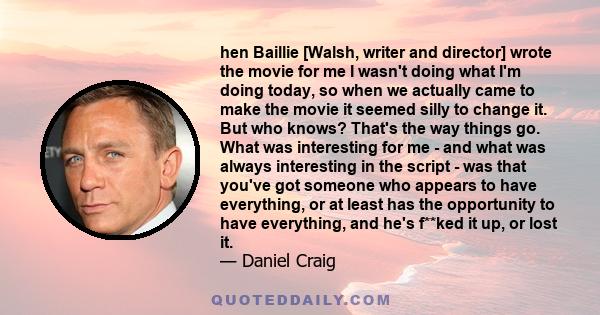 hen Baillie [Walsh, writer and director] wrote the movie for me I wasn't doing what I'm doing today, so when we actually came to make the movie it seemed silly to change it. But who knows? That's the way things go. What was interesting for me - and what was always interesting in the script - was that you've got someone who appears to have everything, or at least has the opportunity to have everything, and he's f**ked it up, or lost it.
— Daniel Craig

QUOTEDDAILY.COM